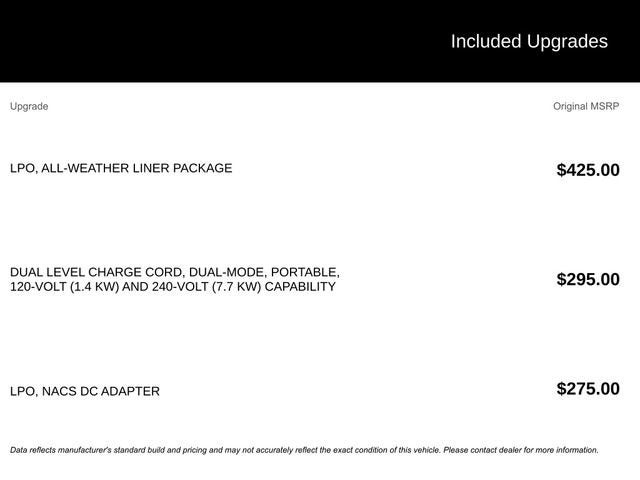 Included Upgrades

| Upgrade | Original MSRP |
|---|---|
| LPO, ALL-WEATHER LINER PACKAGE | $425.00 |
| DUAL LEVEL CHARGE CORD, DUAL-MODE, PORTABLE, 120-VOLT (1.4 KW) AND 240-VOLT (7.7 KW) CAPABILITY | $295.00 |
| LPO, NACS DC ADAPTER | $275.00 |

Data reflects manufacturer's standard build and pricing and may not accurately reflect the exact condition of this vehicle. Please contact dealer for more information.